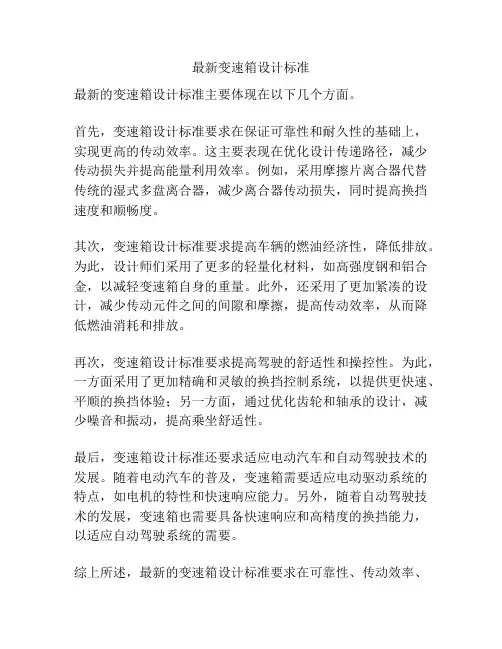 最新变速箱设计标准

最新的变速箱设计标准主要体现在以下几个方面。

首先，变速箱设计标准要求在保证可靠性和耐久性的基础上，实现更高的传动效率。这主要表现在优化设计传递路径，减少传动损失并提高能量利用效率。例如，采用摩擦片离合器代替传统的湿式多盘离合器，减少离合器传动损失，同时提高换挡速度和顺畅度。

其次，变速箱设计标准要求提高车辆的燃油经济性，降低排放。为此，设计师们采用了更多的轻量化材料，如高强度钢和铝合金，以减轻变速箱自身的重量。此外，还采用了更加紧凑的设计，减少传动元件之间的间隙和摩擦，提高传动效率，从而降低燃油消耗和排放。

再次，变速箱设计标准要求提高驾驶的舒适性和操控性。为此，一方面采用了更加精确和灵敏的换挡控制系统，以提供更快速、平顺的换挡体验；另一方面，通过优化齿轮和轴承的设计，减少噪音和振动，提高乘坐舒适性。

最后，变速箱设计标准还要求适应电动汽车和自动驾驶技术的发展。随着电动汽车的普及，变速箱需要适应电动驱动系统的特点，如电机的特性和快速响应能力。另外，随着自动驾驶技术的发展，变速箱也需要具备快速响应和高精度的换挡能力，以适应自动驾驶系统的需要。

综上所述，最新的变速箱设计标准要求在可靠性、传动效率、